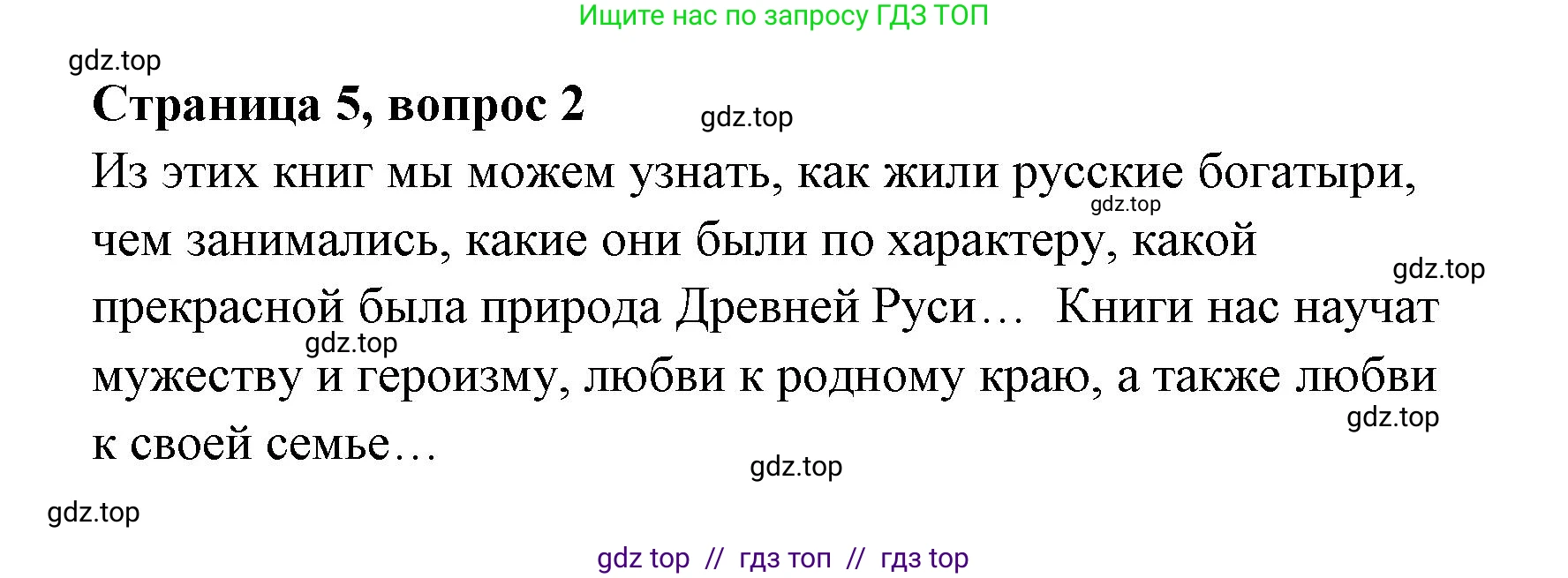 Ищите нас по запросу ГДЗ ТОП

gdz.top

Страница 5, вопрос 2

gdz.top

Из этих книг мы можем узнать, как жили русские богатыри, чем занимались, какие они были по характеру, какой прекрасной была природа Древней Руси… Книги нас научат мужеству и героизму, любви к родному краю, а также любви к своей семье…

gdz.top

gdz.top

gdz.top

gdz.top

gdz.top

gdz.top

gdz top // гдз топ // гдз top